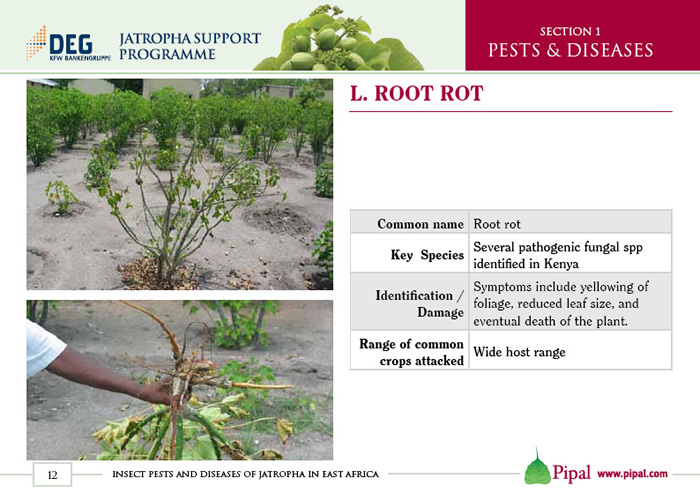 DEG
KFW BANKENGRUPPE

JATROPHA SUPPORT PROGRAMME

SECTION 1
PESTS & DISEASES

L. ROOT ROT

| Common name | Root rot |
|---|---|
| Key Species | Several pathogenic fungal spp identified in Kenya |
| Identification / Damage | Symptoms include yellowing of foliage, reduced leaf size, and eventual death of the plant. |
| Range of common crops attacked | Wide host range |

12

INSECT PESTS AND DISEASES OF JATROPHA IN EAST AFRICA

Pipal www.pipal.com